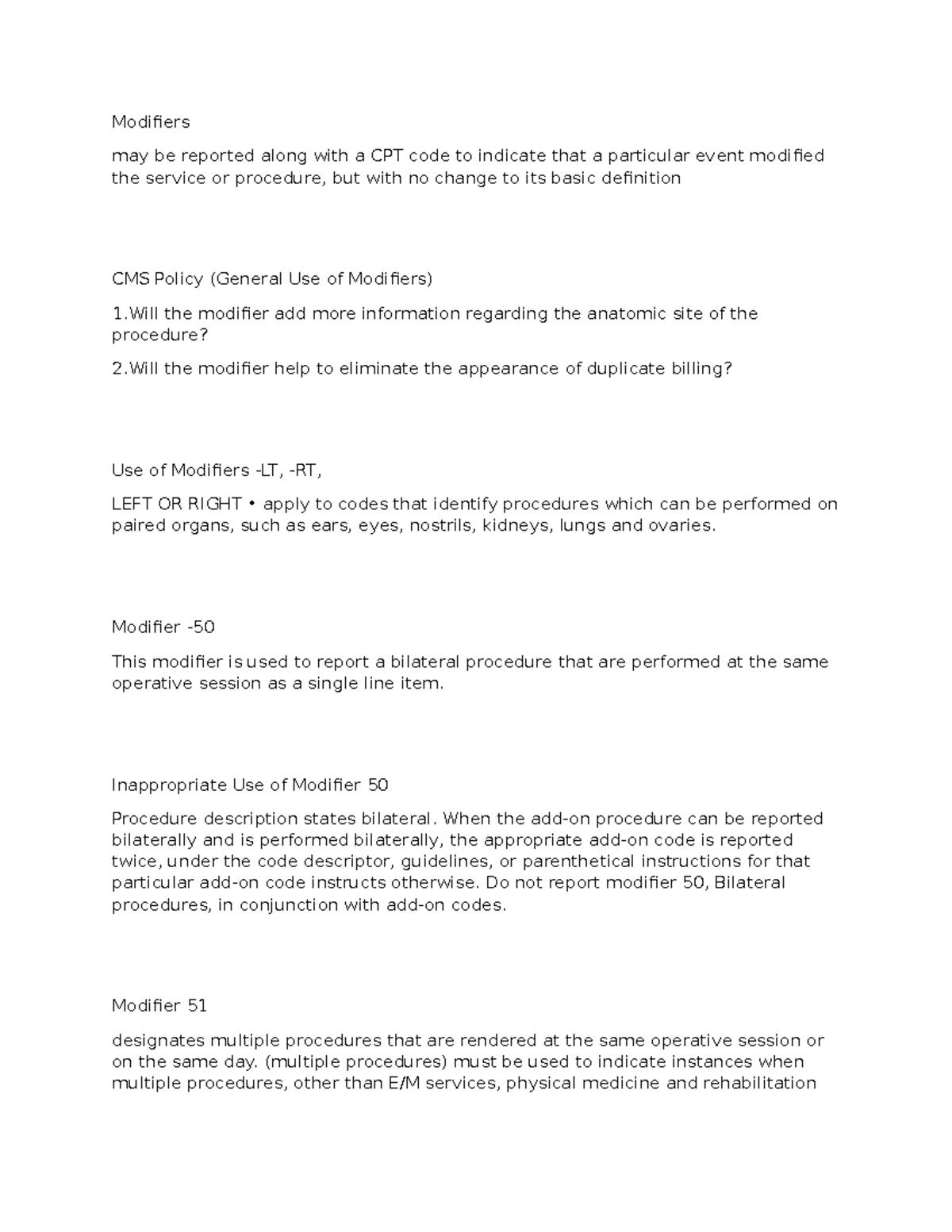 Modifiers

may be reported along with a CPT code to indicate that a particular event modified the service or procedure, but with no change to its basic definition

CMS Policy (General Use of Modifiers)

1.Will the modifier add more information regarding the anatomic site of the procedure?

2.Will the modifier help to eliminate the appearance of duplicate billing?

Use of Modifiers -LT, -RT,

LEFT OR RIGHT • apply to codes that identify procedures which can be performed on paired organs, such as ears, eyes, nostrils, kidneys, lungs and ovaries.

Modifier -50

This modifier is used to report a bilateral procedure that are performed at the same operative session as a single line item.

Inappropriate Use of Modifier 50

Procedure description states bilateral. When the add-on procedure can be reported bilaterally and is performed bilaterally, the appropriate add-on code is reported twice, under the code descriptor, guidelines, or parenthetical instructions for that particular add-on code instructs otherwise. Do not report modifier 50, Bilateral procedures, in conjunction with add-on codes.

Modifier 51

designates multiple procedures that are rendered at the same operative session or on the same day. (multiple procedures) must be used to indicate instances when multiple procedures, other than E/M services, physical medicine and rehabilitation